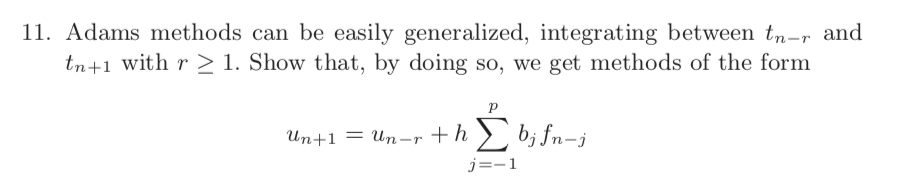 11. Adams methods can be easily generalized, integrating between $t_{n-r}$ and $t_{n+1}$ with $r \geq 1$. Show that, by doing so, we get methods of the form

$$u_{n+1} = u_{n-r} + h \sum_{j=-1}^{p} b_j f_{n-j}$$